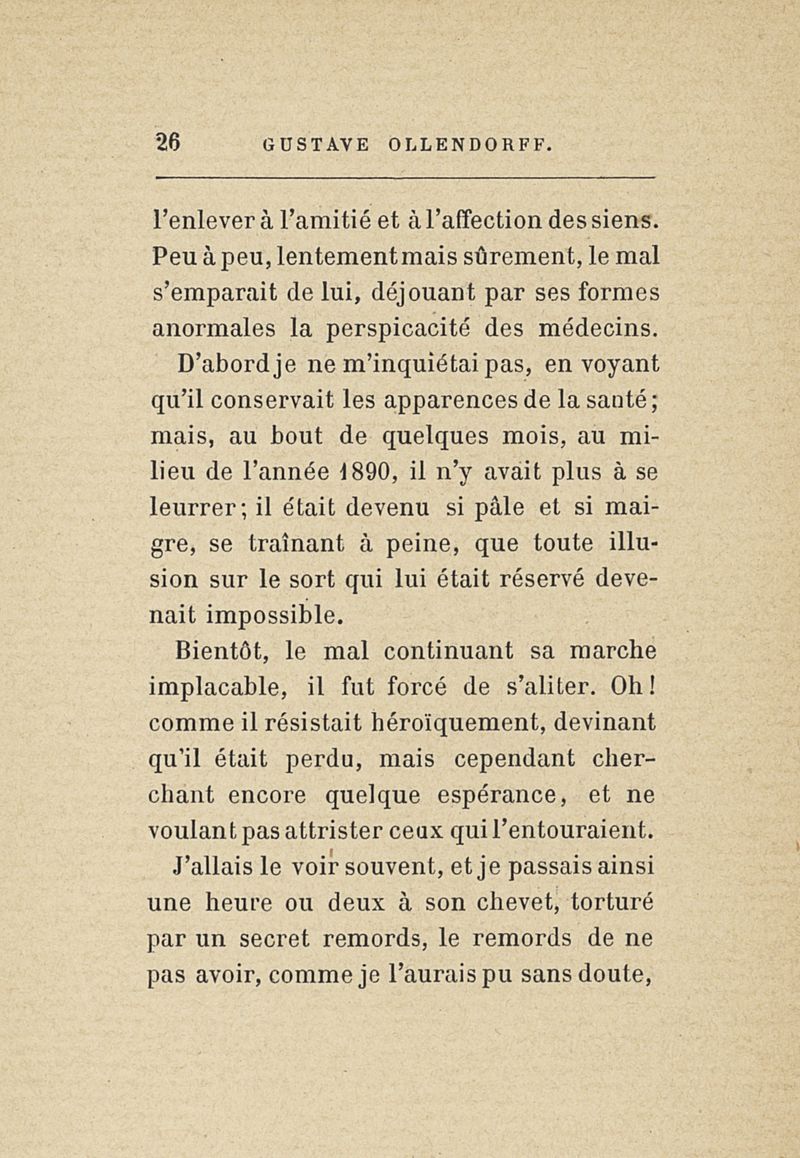 26 GUSTAVE OLLENDORFF.

l'enlever à l'amitié et à l'affection des siens. Peu à peu, lentement mais sûrement, le mal s'emparait de lui, déjouant par ses formes anormales la perspicacité des médecins.

D'abord je ne m'inquiétai pas, en voyant qu'il conservait les apparences de la santé; mais, au bout de quelques mois, au milieu de l'année 1890, il n'y avait plus à se leurrer; il était devenu si pâle et si maigre, se traînant à peine, que toute illusion sur le sort qui lui était réservé devenait impossible.

Bientôt, le mal continuant sa marche implacable, il fut forcé de s'aliter. Oh! comme il résistait héroïquement, devinant qu'il était perdu, mais cependant cherchant encore quelque espérance, et ne voulant pas attrister ceux qui l'entouraient.

J'allais le voir souvent, et je passais ainsi une heure ou deux à son chevet, torturé par un secret remords, le remords de ne pas avoir, comme je l'aurais pu sans doute,